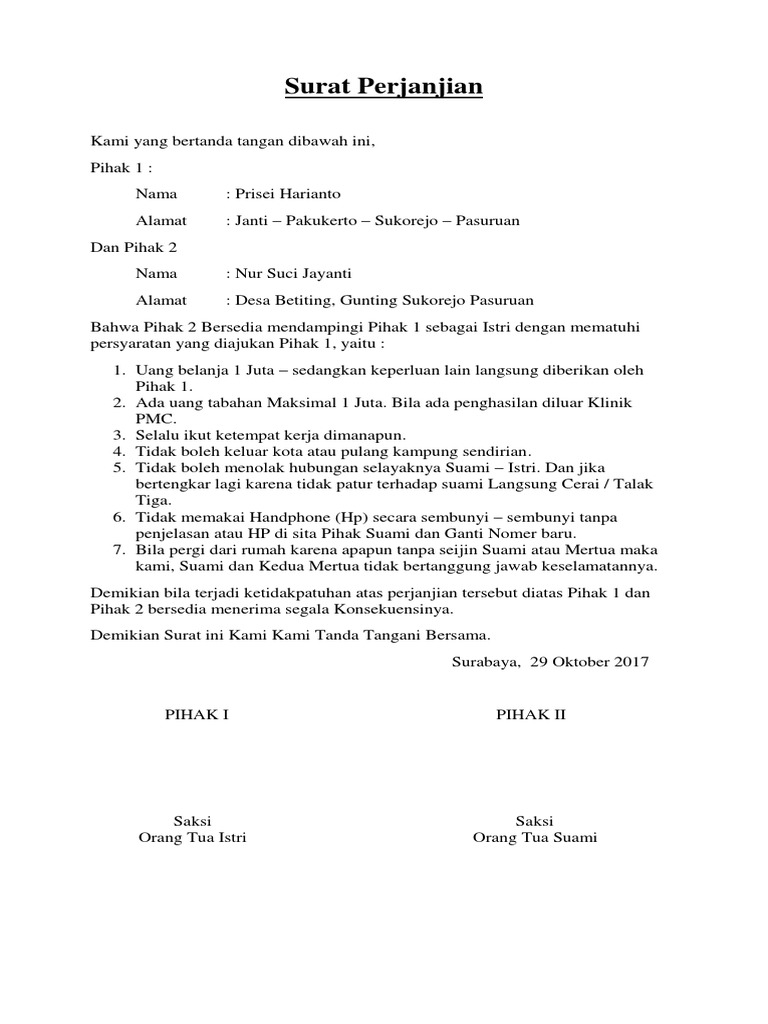 Surat Perjanjian

Kami yang bertanda tangan dibawah ini,

Pihak 1 :

Nama : Prisei Harianto

Alamat : Janti – Pakukerto – Sukorejo – Pasuruan

Dan Pihak 2

Nama : Nur Suci Jayanti

Alamat : Desa Betiting, Gunting Sukorejo Pasuruan

Bahwa Pihak 2 Bersedia mendampingi Pihak 1 sebagai Istri dengan mematuhi persyaratan yang diajukan Pihak 1, yaitu :

1. Uang belanja 1 Juta – sedangkan keperluan lain langsung diberikan oleh Pihak 1.
2. Ada uang tabahan Maksimal 1 Juta. Bila ada penghasilan diluar Klinik PMC.
3. Selalu ikut ketempat kerja dimanapun.
4. Tidak boleh keluar kota atau pulang kampung sendirian.
5. Tidak boleh menolak hubungan selayaknya Suami – Istri. Dan jika bertengkar lagi karena tidak patur terhadap suami Langsung Cerai / Talak Tiga.
6. Tidak memakai Handphone (Hp) secara sembunyi – sembunyi tanpa penjelasan atau HP di sita Pihak Suami dan Ganti Nomer baru.
7. Bila pergi dari rumah karena apapun tanpa seijin Suami atau Mertua maka kami, Suami dan Kedua Mertua tidak bertanggung jawab keselamatannya.

Demikian bila terjadi ketidakpatuhan atas perjanjian tersebut diatas Pihak 1 dan Pihak 2 bersedia menerima segala Konsekuensinya.

Demikian Surat ini Kami Kami Tanda Tangani Bersama.

Surabaya, 29 Oktober 2017

PIHAK I

PIHAK II

Saksi
Orang Tua Istri

Saksi
Orang Tua Suami